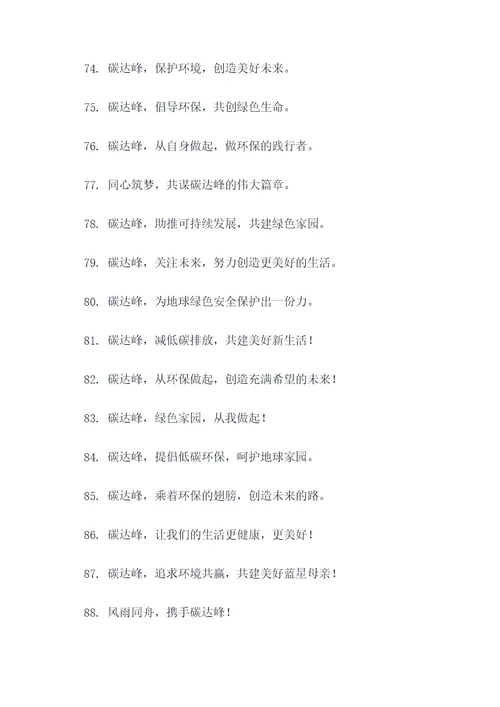 74. 碳达峰，保护环境，创造美好未来。

75. 碳达峰，倡导环保，共创绿色生命。

76. 碳达峰，从自身做起，做环保的践行者。

77. 同心筑梦，共谋碳达峰的伟大篇章。

78. 碳达峰，助推可持续发展，共建绿色家园。

79. 碳达峰，关注未来，努力创造更美好的生活。

80. 碳达峰，为地球绿色安全保护出一份力。

81. 碳达峰，减低碳排放，共建美好新生活！

82. 碳达峰，从环保做起，创造充满希望的未来！

83. 碳达峰，绿色家园，从我做起！

84. 碳达峰，提倡低碳环保，呵护地球家园。

85. 碳达峰，乘着环保的翅膀，创造未来的路。

86. 碳达峰，让我们的生活更健康，更美好！

87. 碳达峰，追求环境共赢，共建美好蓝星母亲！

88. 风雨同舟，携手碳达峰！